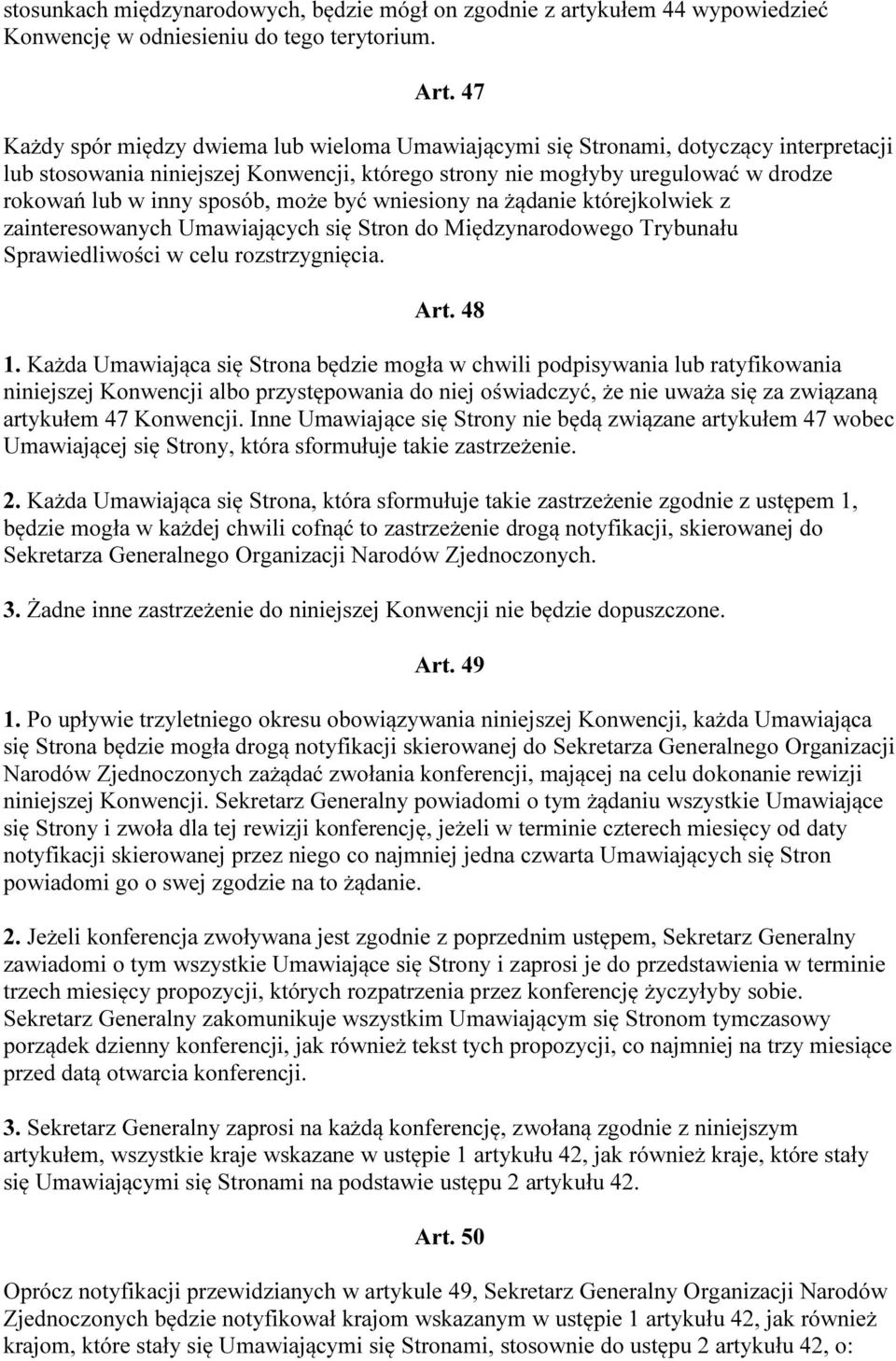 stosunkach międzynarodowych, będzie mógł on zgodnie z artykułem 44 wypowiedzieć Konwencję w odniesieniu do tego terytorium.

Art. 47

Każdy spór między dwiema lub wieloma Umawiającymi się Stronami, dotyczący interpretacji lub stosowania niniejszej Konwencji, którego strony nie mogłyby uregulować w drodze rokowań lub w inny sposób, może być wniesiony na żądanie którejkolwiek z zainteresowanych Umawiających się Stron do Międzynarodowego Trybunału Sprawiedliwości w celu rozstrzygnięcia.

Art. 48

1. Każda Umawiająca się Strona będzie mogła w chwili podpisywania lub ratyfikowania niniejszej Konwencji albo przystępowania do niej oświadczyć, że nie uważa się za związaną artykułem 47 Konwencji. Inne Umawiające się Strony nie będą związane artykułem 47 wobec Umawiającej się Strony, która sformułuje takie zastrzeżenie.

2. Każda Umawiająca się Strona, która sformułuje takie zastrzeżenie zgodnie z ustępem 1, będzie mogła w każdej chwili cofnąć to zastrzeżenie drogą notyfikacji, skierowanej do Sekretarza Generalnego Organizacji Narodów Zjednoczonych.

3. Żadne inne zastrzeżenie do niniejszej Konwencji nie będzie dopuszczone.

Art. 49

1. Po upływie trzyletniego okresu obowiązywania niniejszej Konwencji, każda Umawiająca się Strona będzie mogła drogą notyfikacji skierowanej do Sekretarza Generalnego Organizacji Narodów Zjednoczonych zażądać zwołania konferencji, mającej na celu dokonanie rewizji niniejszej Konwencji. Sekretarz Generalny powiadomi o tym żądaniu wszystkie Umawiające się Strony i zwoła dla tej rewizji konferencję, jeżeli w terminie czterech miesięcy od daty notyfikacji skierowanej przez niego co najmniej jedna czwarta Umawiających się Stron powiadomi go o swej zgodzie na to żądanie.

2. Jeżeli konferencja zwoływana jest zgodnie z poprzednim ustępem, Sekretarz Generalny zawiadomi o tym wszystkie Umawiające się Strony i zaprosi je do przedstawienia w terminie trzech miesięcy propozycji, których rozpatrzenia przez konferencję życzyłyby sobie. Sekretarz Generalny zakomunikuje wszystkim Umawiającym się Stronom tymczasowy porządek dzienny konferencji, jak również tekst tych propozycji, co najmniej na trzy miesiące przed datą otwarcia konferencji.

3. Sekretarz Generalny zaprosi na każdą konferencję, zwołaną zgodnie z niniejszym artykułem, wszystkie kraje wskazane w ustępie 1 artykułu 42, jak również kraje, które stały się Umawiającymi się Stronami na podstawie ustępu 2 artykułu 42.

Art. 50

Oprócz notyfikacji przewidzianych w artykule 49, Sekretarz Generalny Organizacji Narodów Zjednoczonych będzie notyfikował krajom wskazanym w ustępie 1 artykułu 42, jak również krajom, które stały się Umawiającymi się Stronami, stosownie do ustępu 2 artykułu 42, o: